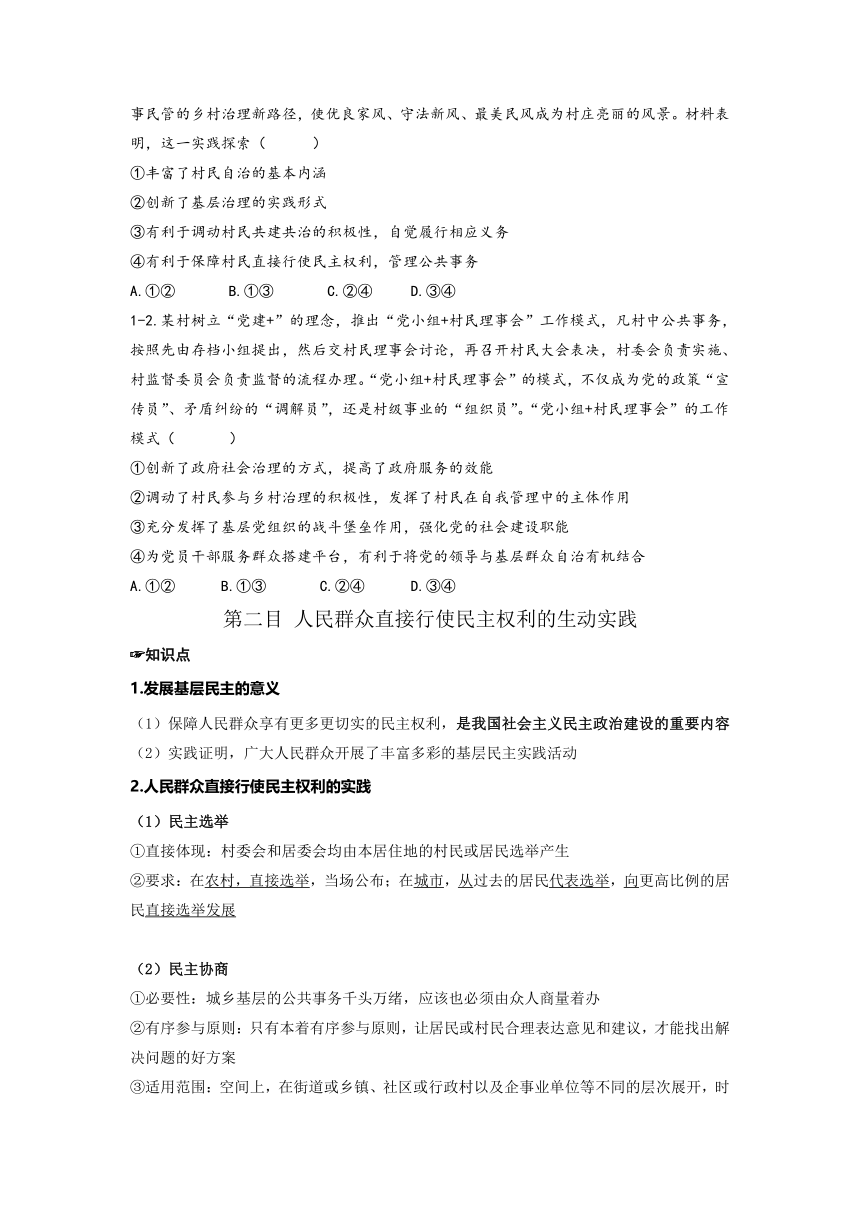 事民管的乡村治理新路径，使优良家风、守法新风、最美民风成为村庄亮丽的风景。材料表明，这一实践探索（　　）

①丰富了村民自治的基本内涵

②创新了基层治理的实践形式

③有利于调动村民共建共治的积极性，自觉履行相应义务

④有利于保障村民直接行使民主权利，管理公共事务

A.①②　　B.①③　　C.②④　　D.③④

1-2.某村树立“党建+”的理念，推出“党小组+村民理事会”工作模式，凡村中公共事务，按照先由存档小组提出，然后交村民理事会讨论，再召开村民大会表决，村委会负责实施、村监督委员会负责监督的流程办理。“党小组+村民理事会”的模式，不仅成为党的政策“宣传员”、矛盾纠纷的“调解员”，还是村级事业的“组织员”。“党小组+村民理事会”的工作模式（　　）

①创新了政府社会治理的方式，提高了政府服务的效能

②调动了村民参与乡村治理的积极性，发挥了村民在自我管理中的主体作用

③充分发挥了基层党组织的战斗堡垒作用，强化党的社会建设职能

④为党员干部服务群众搭建平台，有利于将党的领导与基层群众自治有机结合

A.①②　　B.①③　　C.②④　　D.③④

第二目 人民群众直接行使民主权利的生动实践

☞知识点

1.发展基层民主的意义

（1）保障人民群众享有更多更切实的民主权利，是我国社会主义民主政治建设的重要内容

（2）实践证明，广大人民群众开展了丰富多彩的基层民主实践活动

2.人民群众直接行使民主权利的实践

（1）民主选举

①直接体现：村委会和居委会均由本居住地的村民或居民选举产生

②要求：在农村，直接选举，当场公布；在城市，从过去的居民代表选举，向更高比例的居民直接选举发展

（2）民主协商

①必要性：城乡基层的公共事务千头万绪，应该也必须由众人商量着办

②有序参与原则：只有本着有序参与原则，让居民或村民合理表达意见和建议，才能找出解决问题的好方案

③适用范围：空间上，在街道或乡镇、社区或行政村以及企事业单位等不同的层次展开，时